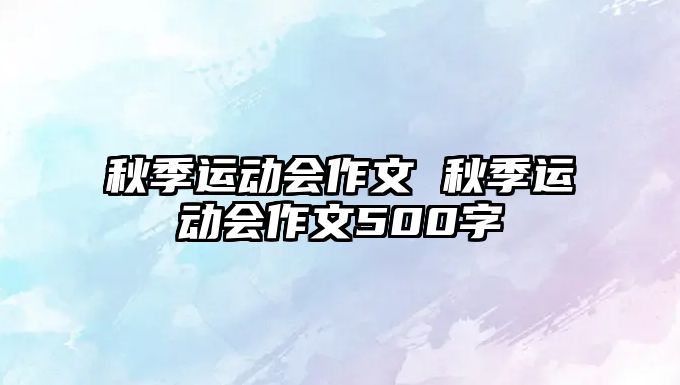 秋季运动会作文 秋季运动会作文500字